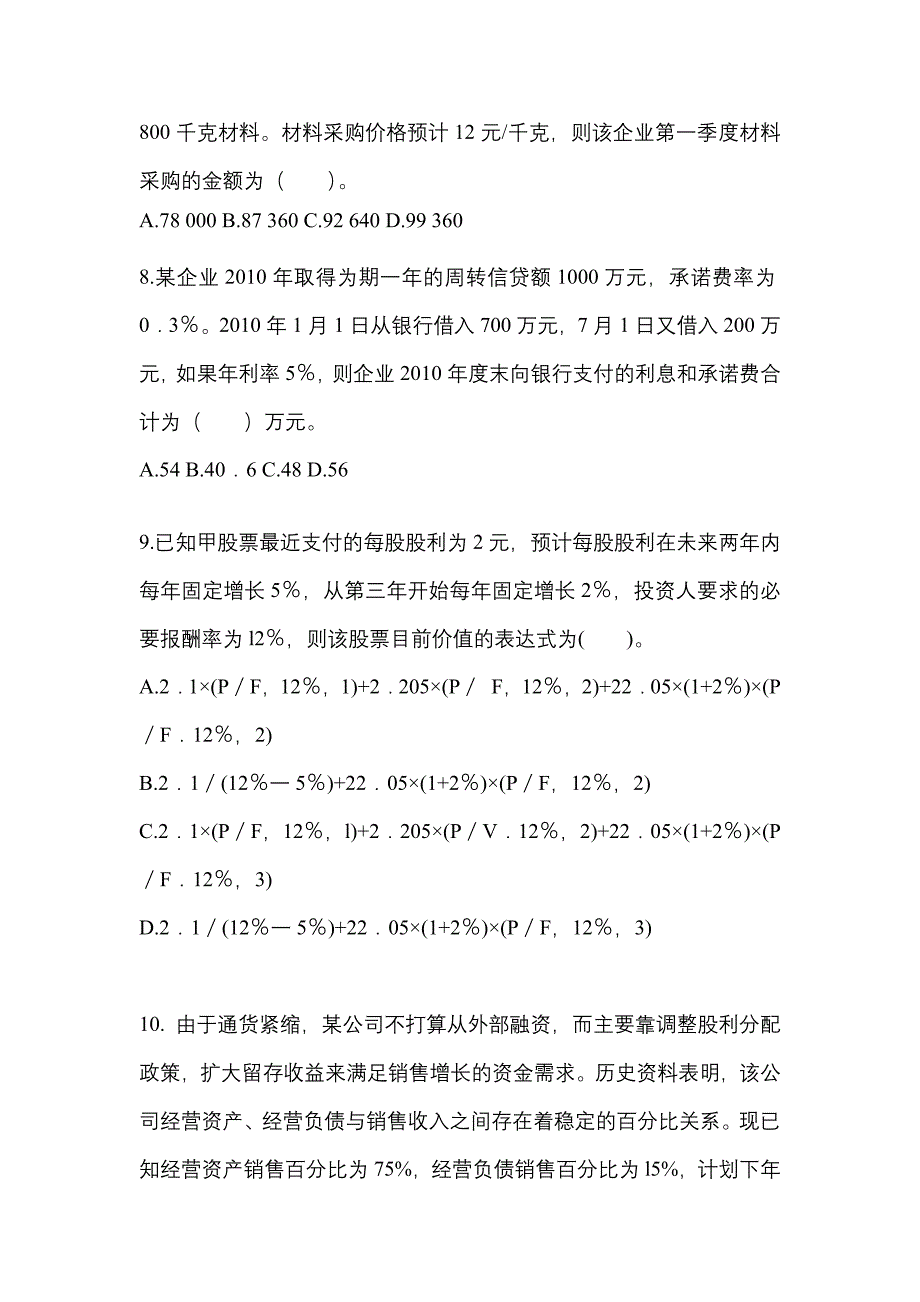 800 千克材料。材料采购价格预计 12 元/千克，则该企业第一季度材料采购的金额为（　　）。

A.78 000 B.87 360 C.92 640 D.99 360

8.某企业 2010 年取得为期一年的周转信贷额 1000 万元，承诺费率为 0．3％。2010 年 1 月 1 日从银行借入 700 万元，7 月 1 日又借入 200 万元，如果年利率 5%，则企业 2010 年度末向银行支付的利息和承诺费合计为（　　）万元。

A.54 B.40．6 C.48 D.56

9.已知甲股票最近支付的每股股利为 2 元，预计每股股利在未来两年内每年固定增长 5％，从第三年开始每年固定增长 2％，投资人要求的必要报酬率为 l2％，则该股票目前价值的表达式为(　　)。

A.2．1×(P／F，12％，1)+2．205×(P／ F，12％，2)+22．05×(1+2％)×(P／F．12％，2)

B.2．1／(12％— 5％)+22．05×(1+2％)×(P／F，12％，2)

C.2．1×(P／F，12％，l)+2．205×(P／V．12％，2)+22．05×(1+2％)×(P／F．12％，3)

D.2．1／(12％— 5％)+22．05×(1+2％)×(P／F，12％，3)

10. 由于通货紧缩，某公司不打算从外部融资，而主要靠调整股利分配政策，扩大留存收益来满足销售增长的资金需求。历史资料表明，该公司经营资产、经营负债与销售收入之间存在着稳定的百分比关系。现已知经营资产销售百分比为 75%，经营负债销售百分比为 l5%，计划下年